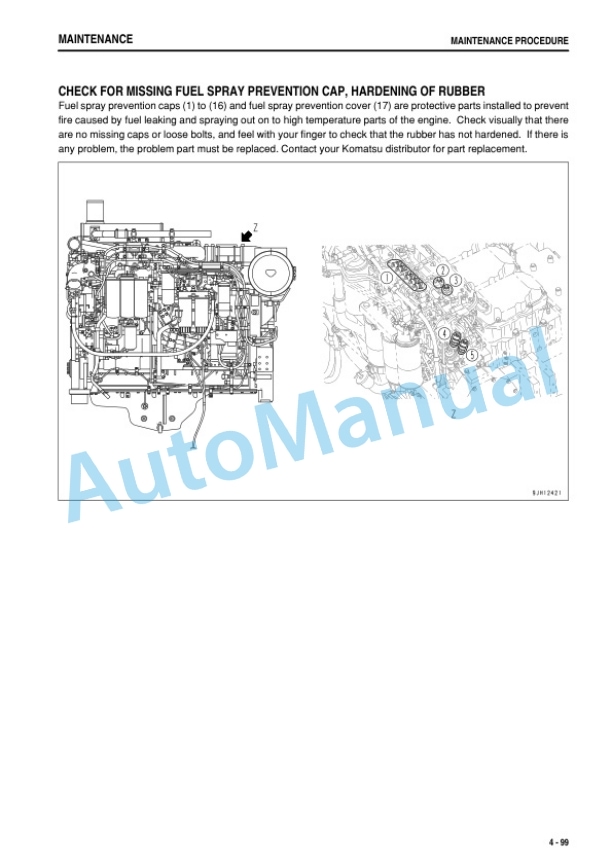 MAINTENANCE

MAINTENANCE PROCEDURE

CHECK FOR MISSING FUEL SPRAY PREVENTION CAP, HARDENING OF RUBBER

Fuel spray prevention caps (1) to (16) and fuel spray prevention cover (17) are protective parts installed to prevent fire caused by fuel leaking and spraying out on to high temperature parts of the engine. Check visually that there are no missing caps or loose bolts, and feel with your finger to check that the rubber has not hardened. If there is any problem, the problem part must be replaced. Contact your Komatsu distributor for part replacement.

Z

1
2
3
4
5
Z

9JH12421

AutoManual

4 - 99